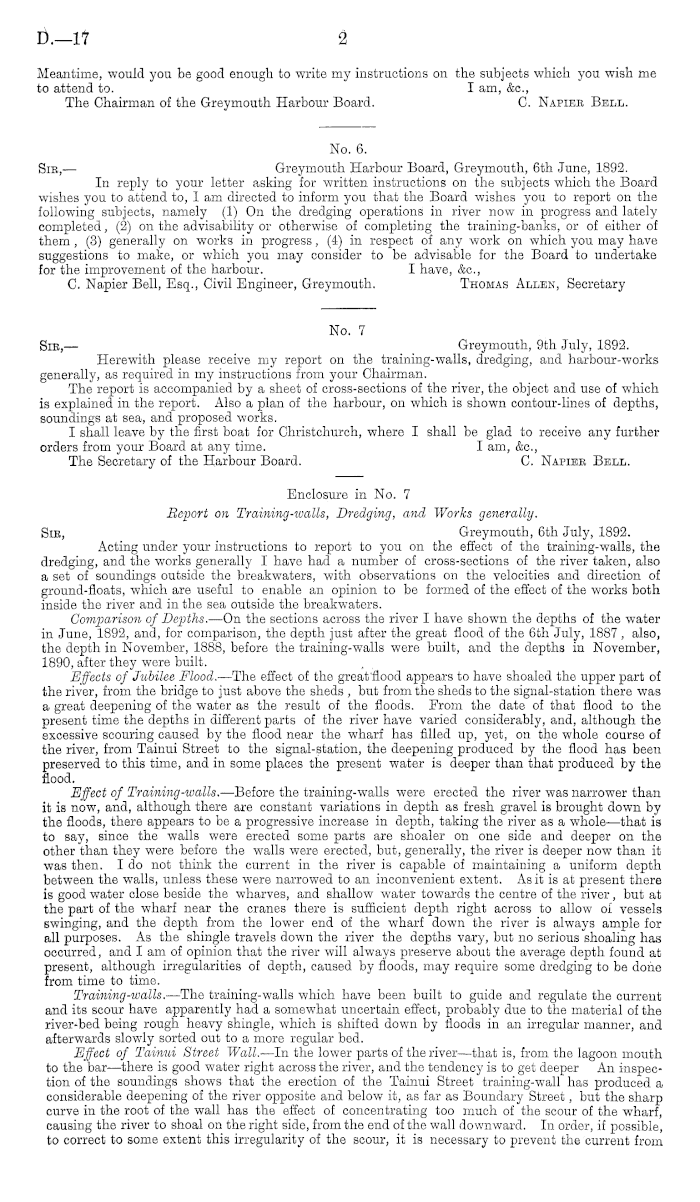 D.—17 2

Meantime, would you be good enough to write my instructions on the subjects which you wish me to attend to. I am, &c.,
The Chairman of the Greymouth Harbour Board. C. Napier Bell.

No. 6.

Sir,— Greymouth Harbour Board, Greymouth, 6th June, 1892.
In reply to your letter asking for written instructions on the subjects which the Board wishes you to attend to, I am directed to inform you that the Board wishes you to report on the following subjects, namely (1) On the dredging operations in river now in progress and lately completed, (2) on the advisability or otherwise of completing the training-banks, or of either of them, (3) generally on works in progress, (4) in respect of any work on which you may have suggestions to make, or which you may consider to be advisable for the Board to undertake for the improvement of the harbour. I have, &c.,
C. Napier Bell, Esq., Civil Engineer, Greymouth. Thomas Allen, Secretary

No. 7

Sir,— Greymouth, 9th July, 1892.
Herewith please receive my report on the training-walls, dredging, and harbour-works generally, as required in my instructions from your Chairman.
The report is accompanied by a sheet of cross-sections of the river, the object and use of which is explained in the report. Also a plan of the harbour, on which is shown contour-lines of depths, soundings at sea, and proposed works.
I shall leave by the first boat for Christchurch, where I shall be glad to receive any further orders from your Board at any time. I am, &c.,
The Secretary of the Harbour Board. C. Napier Bell.

Enclosure in No. 7
Report on Training-walls, Dredging, and Works generally.

Sir, Greymouth, 6th July, 1892.
Acting under your instructions to report to you on the effect of the training-walls, the dredging, and the works generally I have had a number of cross-sections of the river taken, also a set of soundings outside the breakwaters, with observations on the velocities and direction of ground-floats, which are useful to enable an opinion to be formed of the effect of the works both inside the river and in the sea outside the breakwaters.
Comparison of Depths.—On the sections across the river I have shown the depths of the water in June, 1892, and, for comparison, the depth just after the great flood of the 6th July, 1887, also, the depth in November, 1888, before the training-walls were built, and the depths in November, 1890, after they were built.
Effects of Jubilee Flood.—The effect of the great flood appears to have shoaled the upper part of the river, from the bridge to just above the sheds, but from the sheds to the signal-station there was a great deepening of the water as the result of the floods. From the date of that flood to the present time the depths in different parts of the river have varied considerably, and, although the excessive scouring caused by the flood near the wharf has filled up, yet, on the whole course of the river, from Tainui Street to the signal-station, the deepening produced by the flood has been preserved to this time, and in some places the present water is deeper than that produced by the flood.
Effect of Training-walls.—Before the training-walls were erected the river was narrower than it is now, and, although there are constant variations in depth as fresh gravel is brought down by the floods, there appears to be a progressive increase in depth, taking the river as a whole—that is to say, since the walls were erected some parts are shoaler on one side and deeper on the other than they were before the walls were erected, but, generally, the river is deeper now than it was then. I do not think the current in the river is capable of maintaining a uniform depth between the walls, unless these were narrowed to an inconvenient extent. As it is at present there is good water close beside the wharves, and shallow water towards the centre of the river, but at the part of the wharf near the cranes there is sufficient depth right across to allow of vessels swinging, and the depth from the lower end of the wharf down the river is always ample for all purposes. As the shingle travels down the river the depths vary, but no serious shoaling has occurred, and I am of opinion that the river will always preserve about the average depth found at present, although irregularities of depth, caused by floods, may require some dredging to be done from time to time.
Training-walls.—The training-walls which have been built to guide and regulate the current and its scour have apparently had a somewhat uncertain effect, probably due to the material of the river-bed being rough heavy shingle, which is shifted down by floods in an irregular manner, and afterwards slowly sorted out to a more regular bed.
Effect of Tainui Street Wall.—In the lower parts of the river—that is, from the lagoon mouth to the bar—there is good water right across the river, and the tendency is to get deeper An inspection of the soundings shows that the erection of the Tainui Street training-wall has produced a considerable deepening of the river opposite and below it, as far as Boundary Street, but the sharp curve in the root of the wall has the effect of concentrating too much of the scour of the wharf, causing the river to shoal on the right side, from the end of the wall downward. In order, if possible, to correct to some extent this irregularity of the scour, it is necessary to prevent the current from